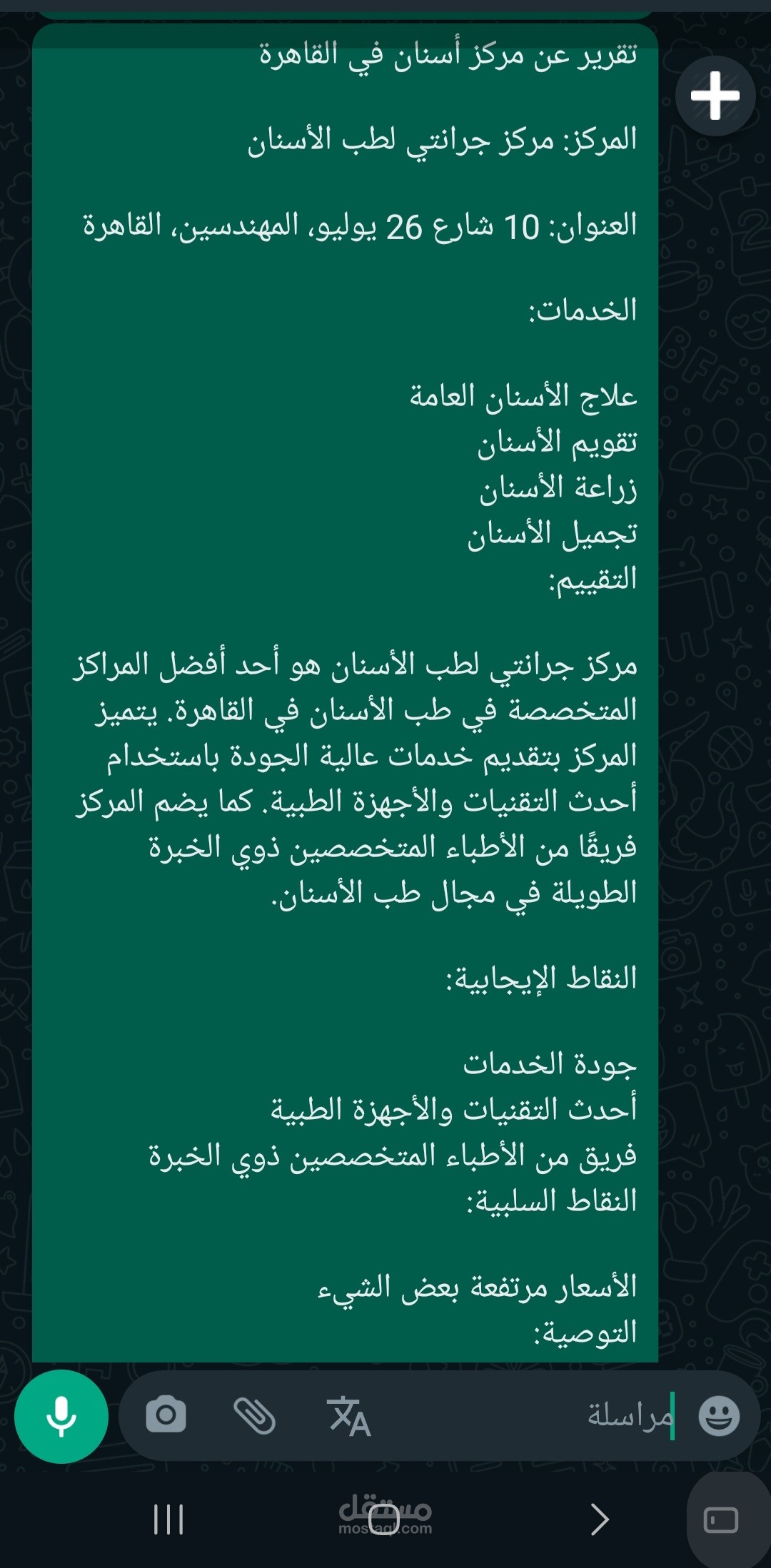 تقرير عن مركز أسنان في القاهرة

المركز: مركز جرانتي لطب الأسنان

العنوان: 10 شارع 26 يوليو، المهندسين، القاهرة

الخدمات:

علاج الأسنان العامة
تقويم الأسنان
زراعة الأسنان
تجميل الأسنان
التقييم:

مركز جرانتي لطب الأسنان هو أحد أفضل المراكز المتخصصة في طب الأسنان في القاهرة. يتميز المركز بتقديم خدمات عالية الجودة باستخدام أحدث التقنيات والأجهزة الطبية. كما يضم المركز فريقًا من الأطباء المتخصصين ذوي الخبرة الطويلة في مجال طب الأسنان.

النقاط الإيجابية:

جودة الخدمات
أحدث التقنيات والأجهزة الطبية
فريق من الأطباء المتخصصين ذوي الخبرة
النقاط السلبية:

الأسعار مرتفعة بعض الشيء
التوصية:

مراسلة

مستقل
mostaql.com